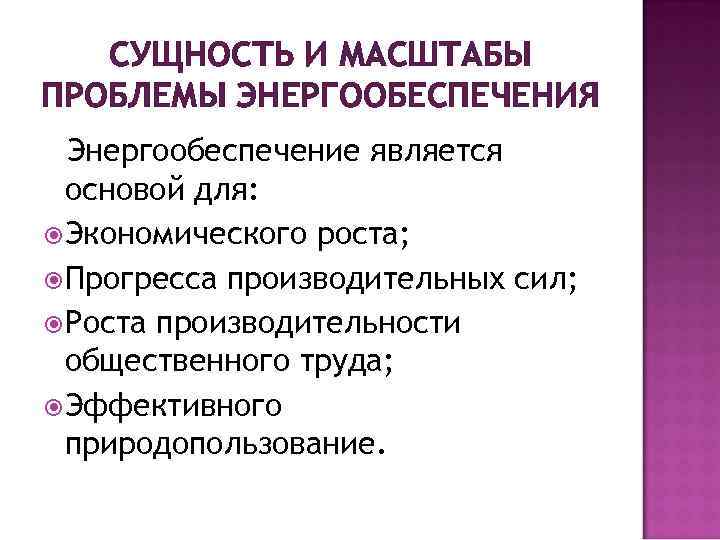 СУЩНОСТЬ И МАСШТАБЫ ПРОБЛЕМЫ ЭНЕРГООБЕСПЕЧЕНИЯ

Энергообеспечение является основой для:

Экономического роста;

Прогресса производительных сил;

Роста производительности общественного труда;

Эффективного природопользование.